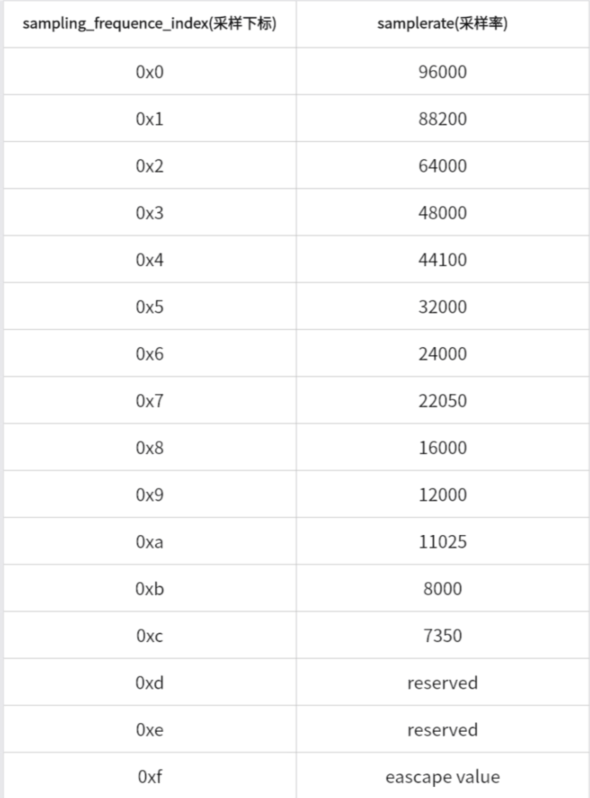 | sampling_frequence_index(采样下标) | samplerate(采样率) |
|---|---|
| 0x0 | 96000 |
| 0x1 | 88200 |
| 0x2 | 64000 |
| 0x3 | 48000 |
| 0x4 | 44100 |
| 0x5 | 32000 |
| 0x6 | 24000 |
| 0x7 | 22050 |
| 0x8 | 16000 |
| 0x9 | 12000 |
| 0xa | 11025 |
| 0xb | 8000 |
| 0xc | 7350 |
| 0xd | reserved |
| 0xe | reserved |
| 0xf | eascape value |